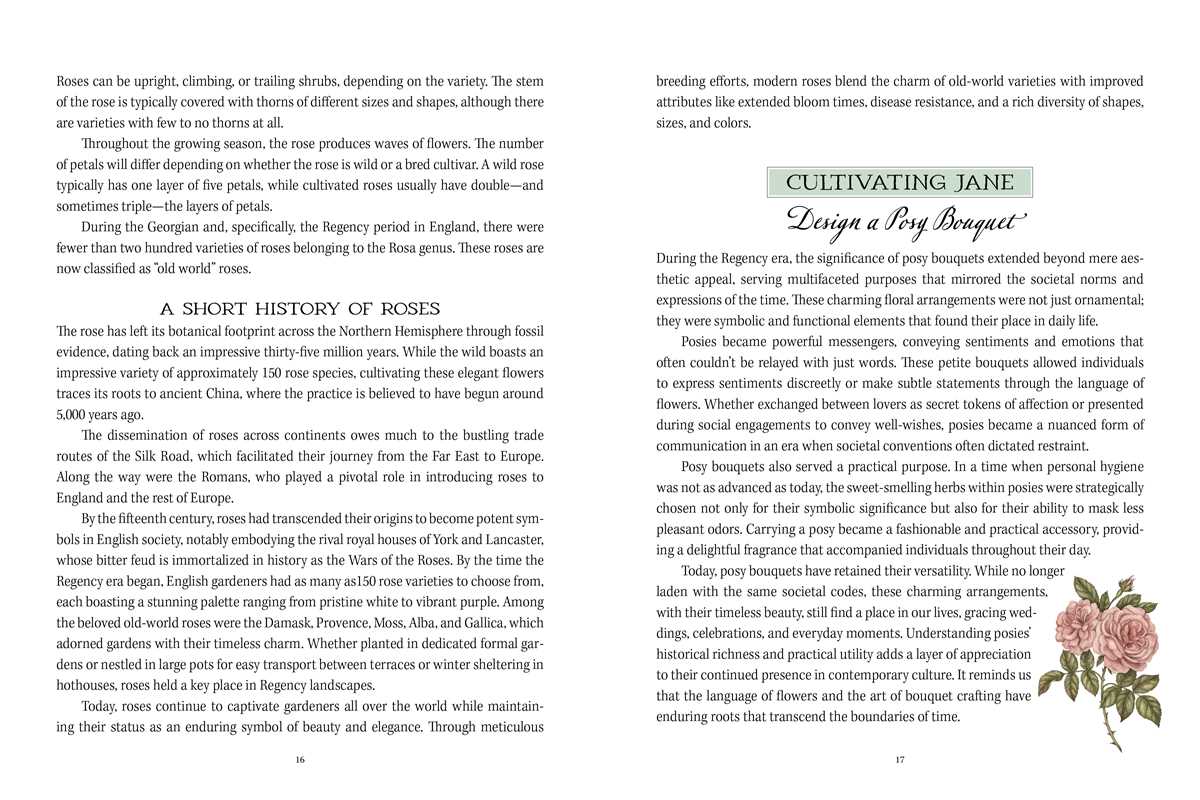 Roses can be upright, climbing, or trailing shrubs, depending on the variety. The stem of the rose is typically covered with thorns of different sizes and shapes, although there are varieties with few to no thorns at all.

Throughout the growing season, the rose produces waves of flowers. The number of petals will differ depending on whether the rose is wild or a bred cultivar. A wild rose typically has one layer of five petals, while cultivated roses usually have double—and sometimes triple—the layers of petals.

During the Georgian and, specifically, the Regency period in England, there were fewer than two hundred varieties of roses belonging to the Rosa genus. These roses are now classified as "old world" roses.

A SHORT HISTORY OF ROSES

The rose has left its botanical footprint across the Northern Hemisphere through fossil evidence, dating back an impressive thirty-five million years. While the wild boasts an impressive variety of approximately 150 rose species, cultivating these elegant flowers traces its roots to ancient China, where the practice is believed to have begun around 5,000 years ago.

The dissemination of roses across continents owes much to the bustling trade routes of the Silk Road, which facilitated their journey from the Far East to Europe. Along the way were the Romans, who played a pivotal role in introducing roses to England and the rest of Europe.

By the fifteenth century, roses had transcended their origins to become potent symbols in English society, notably embodying the rival royal houses of York and Lancaster, whose bitter feud is immortalized in history as the Wars of the Roses. By the time the Regency era began, English gardeners had as many as150 rose varieties to choose from, each boasting a stunning palette ranging from pristine white to vibrant purple. Among the beloved old-world roses were the Damask, Provence, Moss, Alba, and Gallica, which adorned gardens with their timeless charm. Whether planted in dedicated formal gardens or nestled in large pots for easy transport between terraces or winter sheltering in hothouses, roses held a key place in Regency landscapes.

Today, roses continue to captivate gardeners all over the world while maintaining their status as an enduring symbol of beauty and elegance. Through meticulous

16

breeding efforts, modern roses blend the charm of old-world varieties with improved attributes like extended bloom times, disease resistance, and a rich diversity of shapes, sizes, and colors.

CULTIVATING JANE

Design a Posy Bouquet

During the Regency era, the significance of posy bouquets extended beyond mere aesthetic appeal, serving multifaceted purposes that mirrored the societal norms and expressions of the time. These charming floral arrangements were not just ornamental; they were symbolic and functional elements that found their place in daily life.

Posies became powerful messengers, conveying sentiments and emotions that often couldn't be relayed with just words. These petite bouquets allowed individuals to express sentiments discreetly or make subtle statements through the language of flowers. Whether exchanged between lovers as secret tokens of affection or presented during social engagements to convey well-wishes, posies became a nuanced form of communication in an era when societal conventions often dictated restraint.

Posy bouquets also served a practical purpose. In a time when personal hygiene was not as advanced as today, the sweet-smelling herbs within posies were strategically chosen not only for their symbolic significance but also for their ability to mask less pleasant odors. Carrying a posy became a fashionable and practical accessory, providing a delightful fragrance that accompanied individuals throughout their day.

Today, posy bouquets have retained their versatility. While no longer laden with the same societal codes, these charming arrangements, with their timeless beauty, still find a place in our lives, gracing weddings, celebrations, and everyday moments. Understanding posies' historical richness and practical utility adds a layer of appreciation to their continued presence in contemporary culture. It reminds us that the language of flowers and the art of bouquet crafting have enduring roots that transcend the boundaries of time.

17